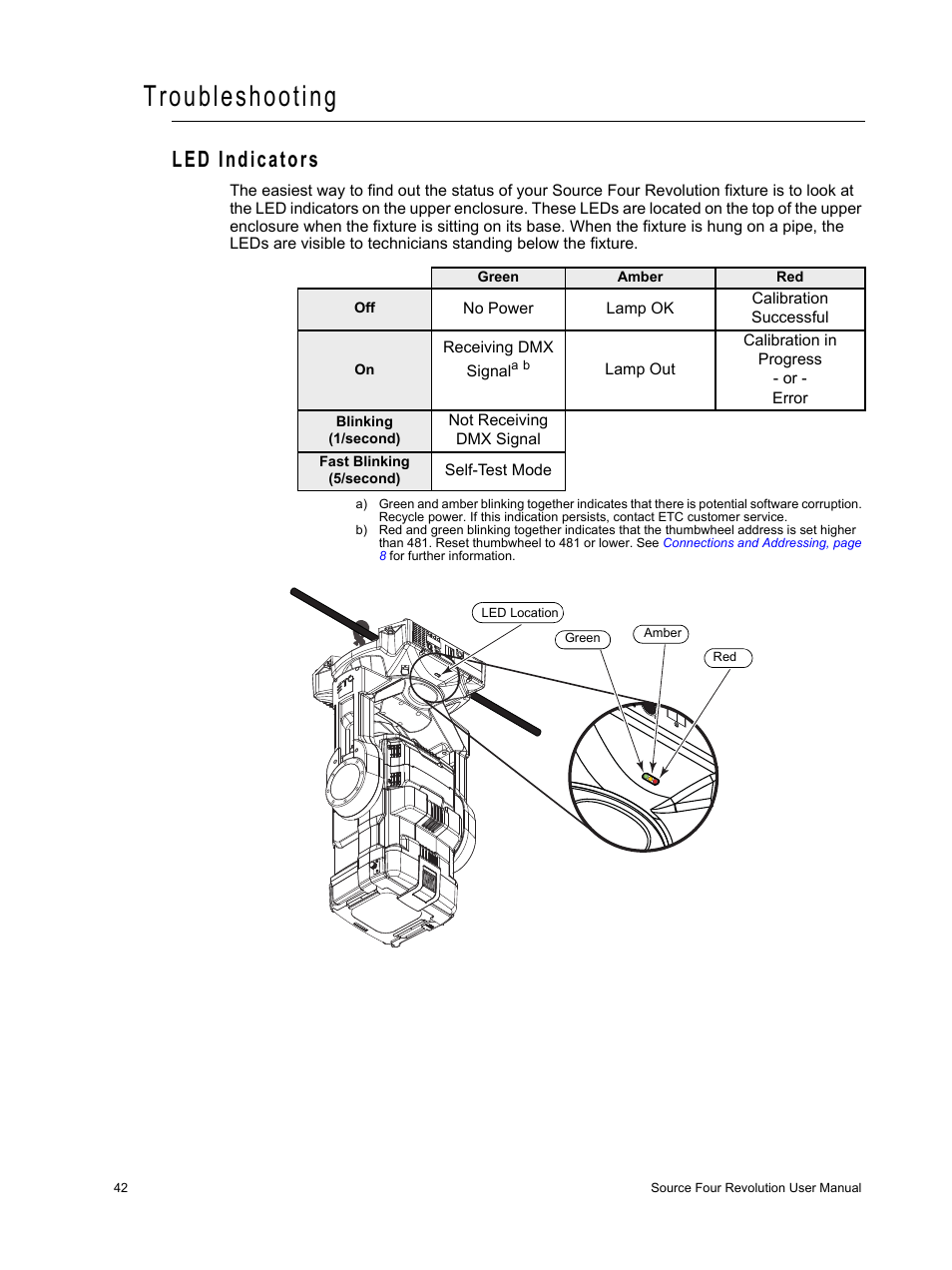 Troubleshooting

LED Indicators

The easiest way to find out the status of your Source Four Revolution fixture is to look at the LED indicators on the upper enclosure. These LEDs are located on the top of the upper enclosure when the fixture is sitting on its base. When the fixture is hung on a pipe, the LEDs are visible to technicians standing below the fixture.

| | Green | Amber | Red |
|---|---|---|---|
| Off | No Power | Lamp OK | Calibration Successful |
| On | Receiving DMX Signal$^{a\ b}$ | Lamp Out | Calibration in Progress - or - Error |
| Blinking (1/second) | Not Receiving DMX Signal | | |
| Fast Blinking (5/second) | Self-Test Mode | | |

a) Green and amber blinking together indicates that there is potential software corruption. Recycle power. If this indication persists, contact ETC customer service.
b) Red and green blinking together indicates that the thumbwheel address is set higher than 481. Reset thumbwheel to 481 or lower. See Connections and Addressing, page 8 for further information.

LED Location
Green
Amber
Red

42

Source Four Revolution User Manual